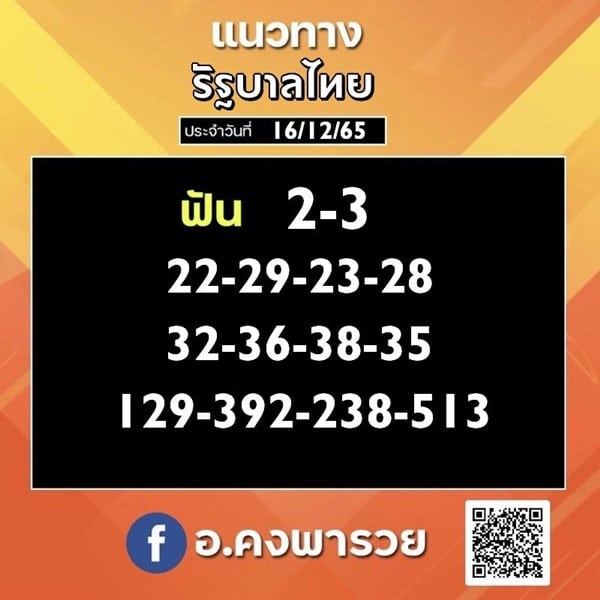 แนวทาง
รัฐบาลไทย
ประจำวันที่ 16/12/65

ฟัน 2-3
22-29-23-28
32-36-38-35
129-392-238-513

f อ.คงพารวย